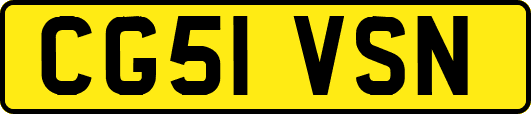 CG51 VSN